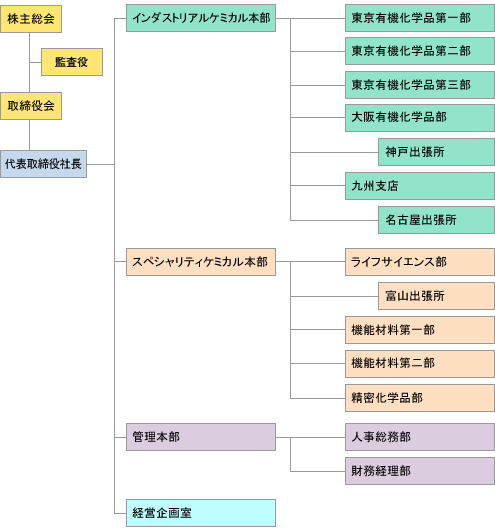 株主総会

監査役

取締役会

代表取締役社長

インダストリアルケミカル本部

東京有機化学品第一部

東京有機化学品第二部

東京有機化学品第三部

大阪有機化学品部

神戸出張所

九州支店

名古屋出張所

スペシャリティケミカル本部

ライフサイエンス部

富山出張所

機能材料第一部

機能材料第二部

精密化学品部

管理本部

人事総務部

財務経理部

経営企画室